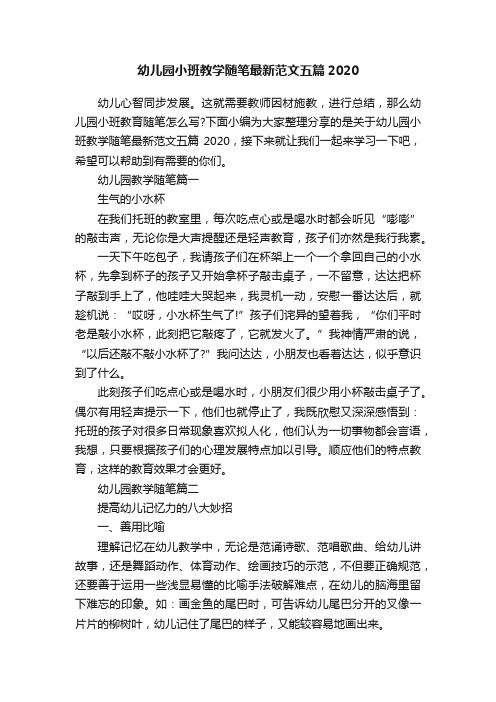 幼儿园小班教学随笔最新范文五篇 2020

幼儿心智同步发展。这就需要教师因材施教，进行总结，那么幼儿园小班教育随笔怎么写?下面小编为大家整理分享的是关于幼儿园小班教学随笔最新范文五篇 2020，接下来就让我们一起来学习一下吧，希望可以帮助到有需要的你们。

幼儿园教学随笔篇一

生气的小水杯

在我们托班的教室里，每次吃点心或是喝水时都会听见“嘭嘭”的敲击声，无论你是大声提醒还是轻声教育，孩子们亦然是我行我素。

一天下午吃包子，我请孩子们在杯架上一个一个拿回自己的小水杯，先拿到杯子的孩子又开始拿杯子敲击桌子，一不留意，达达把杯子敲到手上了，他哇哇大哭起来，我灵机一动，安慰一番达达后，就趁机说：“哎呀，小水杯生气了!”孩子们诧异的望着我，“你们平时老是敲小水杯，此刻把它敲疼了，它就发火了。”我神情严肃的说，“以后还敲不敲小水杯了?”我问达达，小朋友也看着达达，似乎意识到了什么。

此刻孩子们吃点心或是喝水时，小朋友们很少用小杯敲击桌子了。偶尔有用轻声提示一下，他们也就停止了，我既欣慰又深深感悟到：托班的孩子对很多日常现象喜欢拟人化，他们认为一切事物都会言语，我想，只要根据孩子们的心理发展特点加以引导。顺应他们的特点教育，这样的教育效果才会更好。

幼儿园教学随笔篇二

提高幼儿记忆力的八大妙招

一、善用比喻

理解记忆在幼儿教学中，无论是范诵诗歌、范唱歌曲、给幼儿讲故事，还是舞蹈动作、体育动作、绘画技巧的示范，不但要正确规范，还要善于运用一些浅显易懂的比喻手法破解难点，在幼儿的脑海里留下难忘的印象。如：画金鱼的尾巴时，可告诉幼儿尾巴分开的又像一片片的柳树叶，幼儿记住了尾巴的样子，又能较容易地画出来。